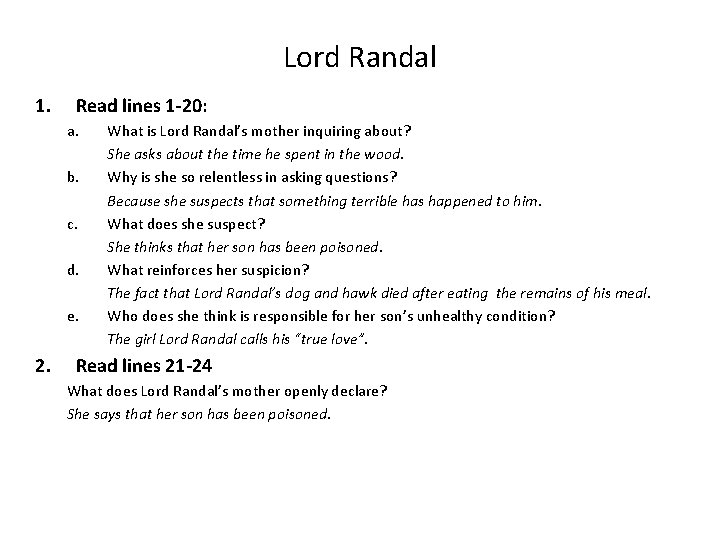 Lord Randal

1. Read lines 1-20:

a. What is Lord Randal's mother inquiring about?
She asks about the time he spent in the wood.

b. Why is she so relentless in asking questions?
Because she suspects that something terrible has happened to him.

c. What does she suspect?
She thinks that her son has been poisoned.

d. What reinforces her suspicion?
The fact that Lord Randal's dog and hawk died after eating the remains of his meal.

e. Who does she think is responsible for her son's unhealthy condition?
The girl Lord Randal calls his "true love".

2. Read lines 21-24

What does Lord Randal's mother openly declare?
She says that her son has been poisoned.